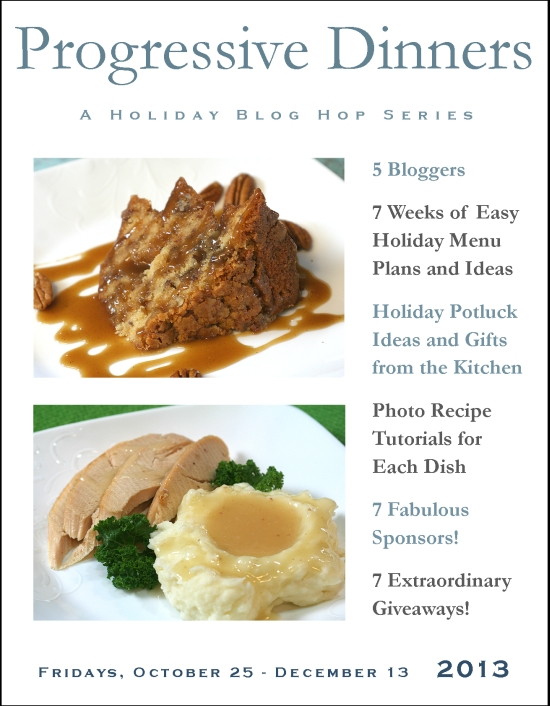 Progressive Dinners

A HOLIDAY BLOG HOP SERIES

5 Bloggers

7 Weeks of Easy Holiday Menu Plans and Ideas

Holiday Potluck Ideas and Gifts from the Kitchen

Photo Recipe Tutorials for Each Dish

7 Fabulous Sponsors!

7 Extraordinary Giveaways!

FRIDAYS, OCTOBER 25 - DECEMBER 13 2013